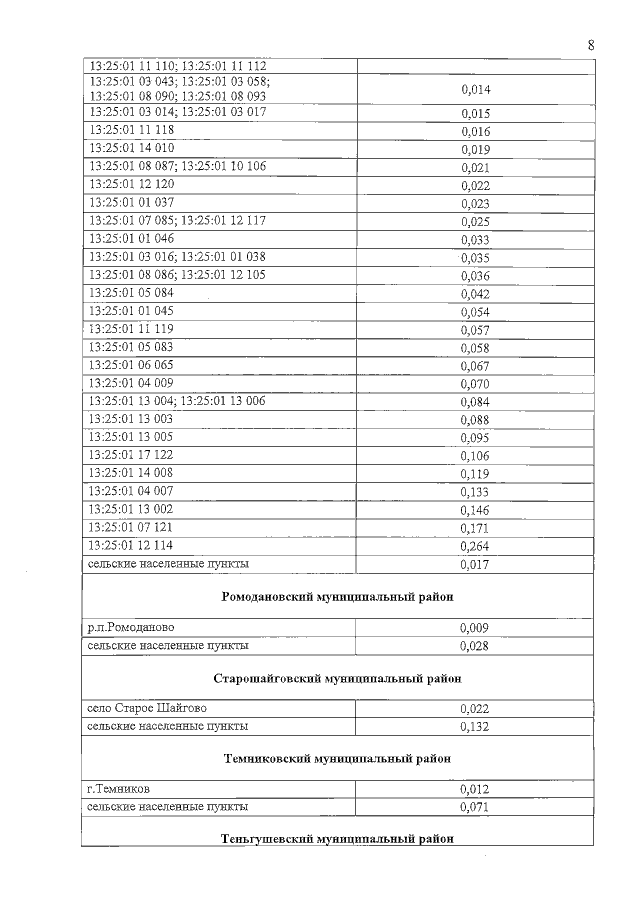 8

| | |
|---|---|
| 13:25:01 11 110; 13:25:01 11 112 | |
| 13:25:01 03 043; 13:25:01 03 058; 13:25:01 08 090; 13:25:01 08 093 | 0,014 |
| 13:25:01 03 014; 13:25:01 03 017 | 0,015 |
| 13:25:01 11 118 | 0,016 |
| 13:25:01 14 010 | 0,019 |
| 13:25:01 08 087; 13:25:01 10 106 | 0,021 |
| 13:25:01 12 120 | 0,022 |
| 13:25:01 01 037 | 0,023 |
| 13:25:01 07 085; 13:25:01 12 117 | 0,025 |
| 13:25:01 01 046 | 0,033 |
| 13:25:01 03 016; 13:25:01 01 038 | 0,035 |
| 13:25:01 08 086; 13:25:01 12 105 | 0,036 |
| 13:25:01 05 084 | 0,042 |
| 13:25:01 01 045 | 0,054 |
| 13:25:01 11 119 | 0,057 |
| 13:25:01 05 083 | 0,058 |
| 13:25:01 06 065 | 0,067 |
| 13:25:01 04 009 | 0,070 |
| 13:25:01 13 004; 13:25:01 13 006 | 0,084 |
| 13:25:01 13 003 | 0,088 |
| 13:25:01 13 005 | 0,095 |
| 13:25:01 17 122 | 0,106 |
| 13:25:01 14 008 | 0,119 |
| 13:25:01 04 007 | 0,133 |
| 13:25:01 13 002 | 0,146 |
| 13:25:01 07 121 | 0,171 |
| 13:25:01 12 114 | 0,264 |
| сельские населенные пункты | 0,017 |
| **Ромодановский муниципальный район** | |
| р.п.Ромоданово | 0,009 |
| сельские населенные пункты | 0,028 |
| **Старошайговский муниципальный район** | |
| село Старое Шайгово | 0,022 |
| сельские населенные пункты | 0,132 |
| **Темниковский муниципальный район** | |
| г.Темников | 0,012 |
| сельские населенные пункты | 0,071 |
| **Теньгушевский муниципальный район** | |